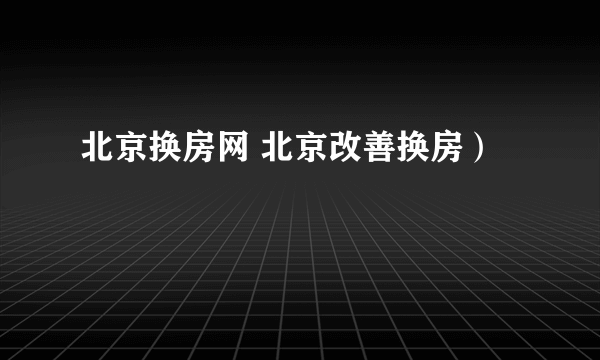 北京换房网 北京改善换房）